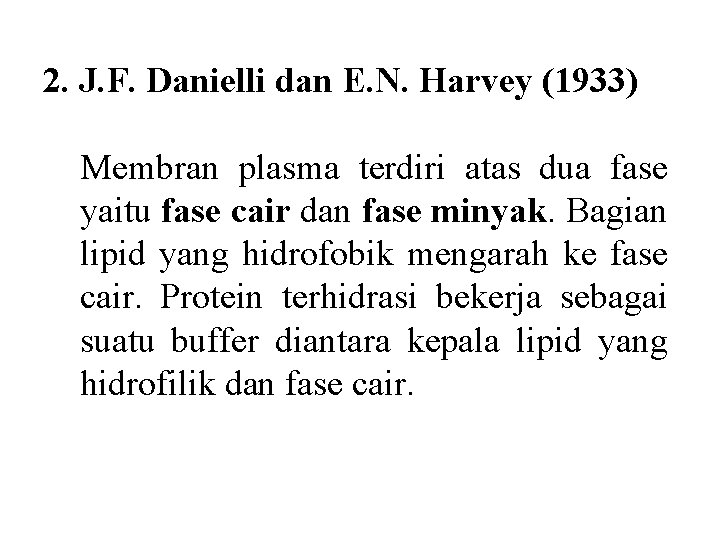 2. J.F. Danielli dan E.N. Harvey (1933)

Membran plasma terdiri atas dua fase yaitu fase cair dan fase minyak. Bagian lipid yang hidrofobik mengarah ke fase cair. Protein terhidrasi bekerja sebagai suatu buffer diantara kepala lipid yang hidrofilik dan fase cair.